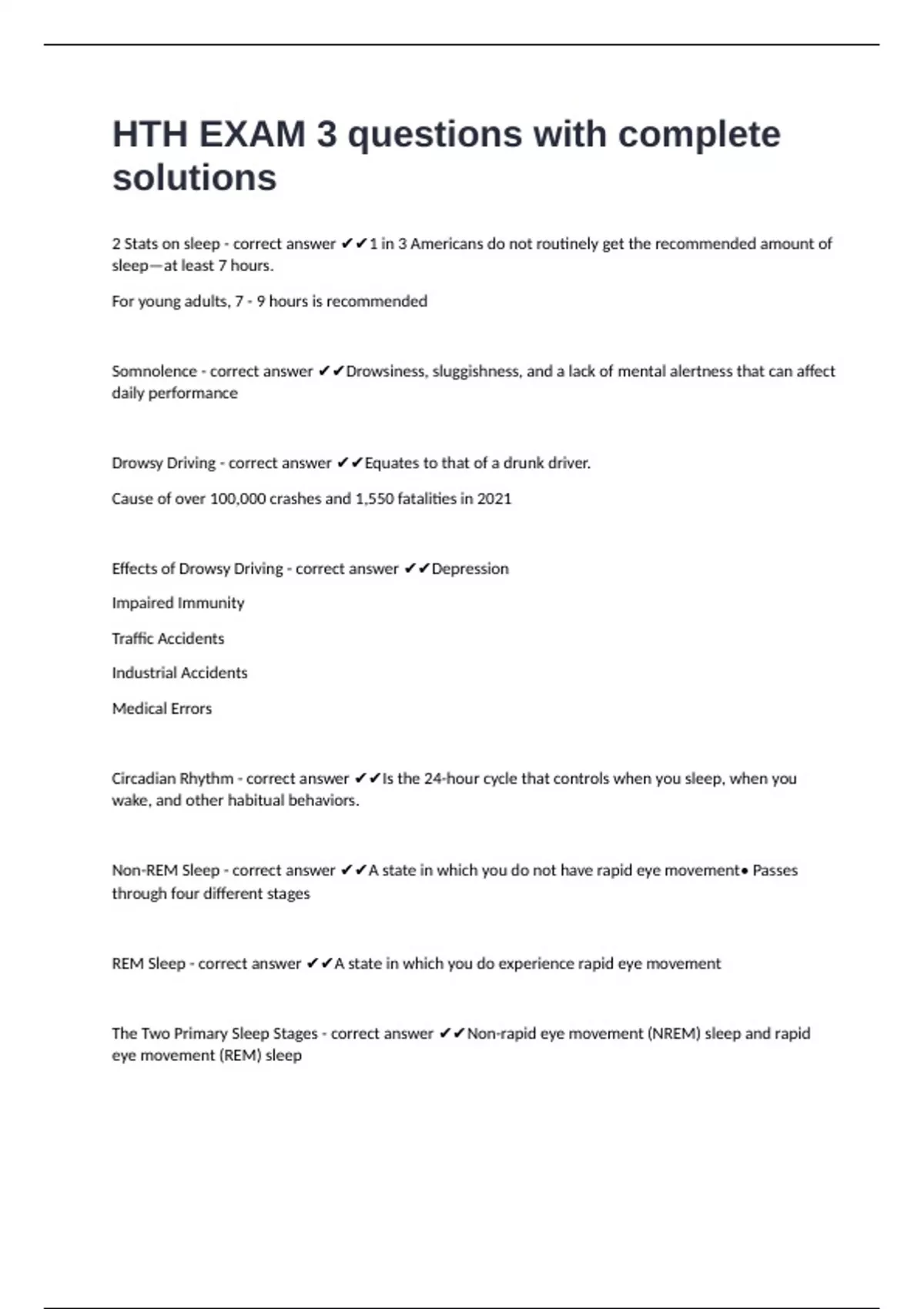 HTH EXAM 3 questions with complete solutions

2 Stats on sleep - correct answer ✔✔1 in 3 Americans do not routinely get the recommended amount of sleep—at least 7 hours.

For young adults, 7 - 9 hours is recommended

Somnolence - correct answer ✔✔Drowsiness, sluggishness, and a lack of mental alertness that can affect daily performance

Drowsy Driving - correct answer ✔✔Equates to that of a drunk driver.

Cause of over 100,000 crashes and 1,550 fatalities in 2021

Effects of Drowsy Driving - correct answer ✔✔Depression

Impaired Immunity

Traffic Accidents

Industrial Accidents

Medical Errors

Circadian Rhythm - correct answer ✔✔Is the 24-hour cycle that controls when you sleep, when you wake, and other habitual behaviors.

Non-REM Sleep - correct answer ✔✔A state in which you do not have rapid eye movement• Passes through four different stages

REM Sleep - correct answer ✔✔A state in which you do experience rapid eye movement

The Two Primary Sleep Stages - correct answer ✔✔Non-rapid eye movement (NREM) sleep and rapid eye movement (REM) sleep